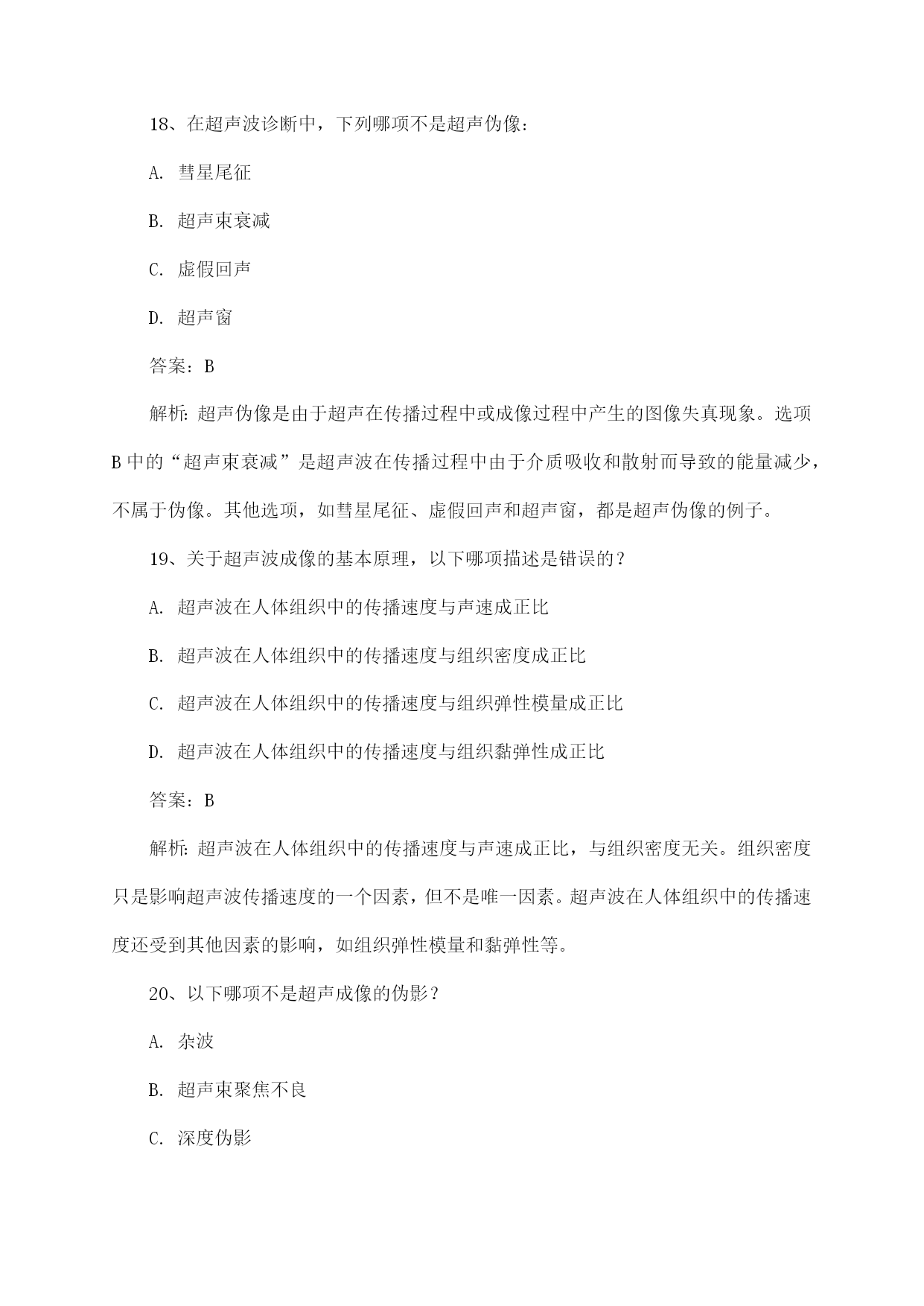 18、在超声波诊断中，下列哪项不是超声伪像：

A. 彗星尾征

B. 超声束衰减

C. 虚假回声

D. 超声窗

答案：B

解析：超声伪像是由于超声在传播过程中或成像过程中产生的图像失真现象。选项B中的“超声束衰减”是超声波在传播过程中由于介质吸收和散射而导致的能量减少，不属于伪像。其他选项，如彗星尾征、虚假回声和超声窗，都是超声伪像的例子。

19、关于超声波成像的基本原理，以下哪项描述是错误的？

A. 超声波在人体组织中的传播速度与声速成正比

B. 超声波在人体组织中的传播速度与组织密度成正比

C. 超声波在人体组织中的传播速度与组织弹性模量成正比

D. 超声波在人体组织中的传播速度与组织黏弹性成正比

答案：B

解析：超声波在人体组织中的传播速度与声速成正比，与组织密度无关。组织密度只是影响超声波传播速度的一个因素，但不是唯一因素。超声波在人体组织中的传播速度还受到其他因素的影响，如组织弹性模量和黏弹性等。

20、以下哪项不是超声成像的伪影？

A. 杂波

B. 超声束聚焦不良

C. 深度伪影